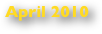 April 2010